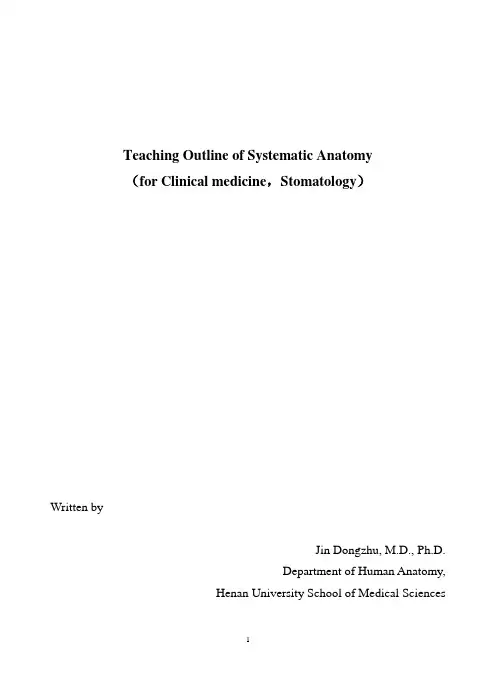 Teaching Outline of Systematic Anatomy
（for Clinical medicine，Stomatology）

Written by

Jin Dongzhu, M.D., Ph.D.
Department of Human Anatomy,
Henan University School of Medical Sciences

1